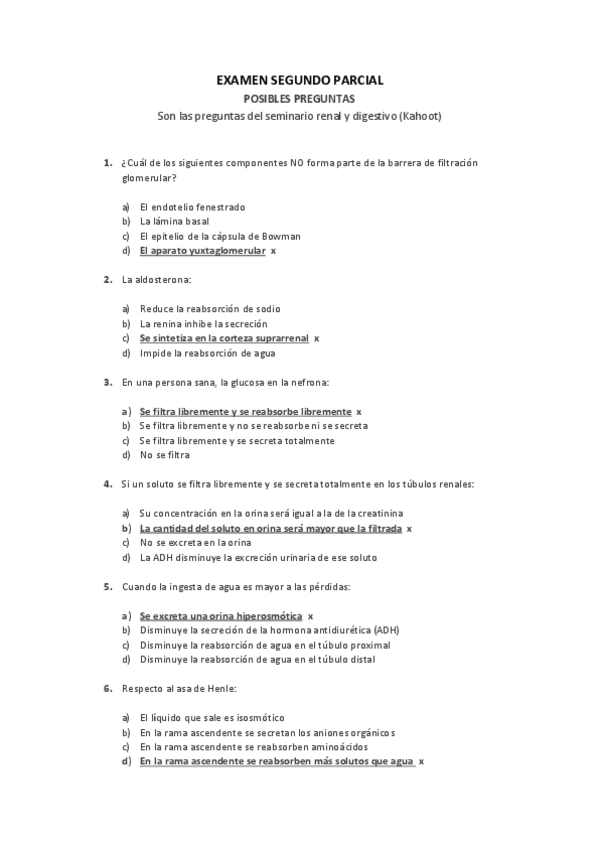 EXAMEN SEGUNDO PARCIAL

POSIBLES PREGUNTAS

Son las preguntas del seminario renal y digestivo (Kahoot)

1. ¿Cuál de los siguientes componentes NO forma parte de la barrera de filtración glomerular?

a) El endotelio fenestrado
b) La lámina basal
c) El epitelio de la cápsula de Bowman
d) El aparato yuxtaglomerular x

2. La aldosterona:

a) Reduce la reabsorción de sodio
b) La renina inhibe la secreción
c) Se sintetiza en la corteza suprarrenal x
d) Impide la reabsorción de agua

3. En una persona sana, la glucosa en la nefrona:

a) Se filtra libremente y se reabsorbe libremente x
b) Se filtra libremente y no se reabsorbe ni se secreta
c) Se filtra libremente y se secreta totalmente
d) No se filtra

4. Si un soluto se filtra libremente y se secreta totalmente en los túbulos renales:

a) Su concentración en la orina será igual a la de la creatinina
b) La cantidad del soluto en orina será mayor que la filtrada x
c) No se excreta en la orina
d) La ADH disminuye la excreción urinaria de ese soluto

5. Cuando la ingesta de agua es mayor a las pérdidas:

a) Se excreta una orina hiperosmótica x
b) Disminuye la secreción de la hormona antidiurética (ADH)
c) Disminuye la reabsorción de agua en el túbulo proximal
d) Disminuye la reabsorción de agua en el túbulo distal

6. Respecto al asa de Henle:

a) El líquido que sale es isosmótico
b) En la rama ascendente se secretan los aniones orgánicos
c) En la rama ascendente se reabsorben aminoácidos
d) En la rama ascendente se reabsorben más solutos que agua x